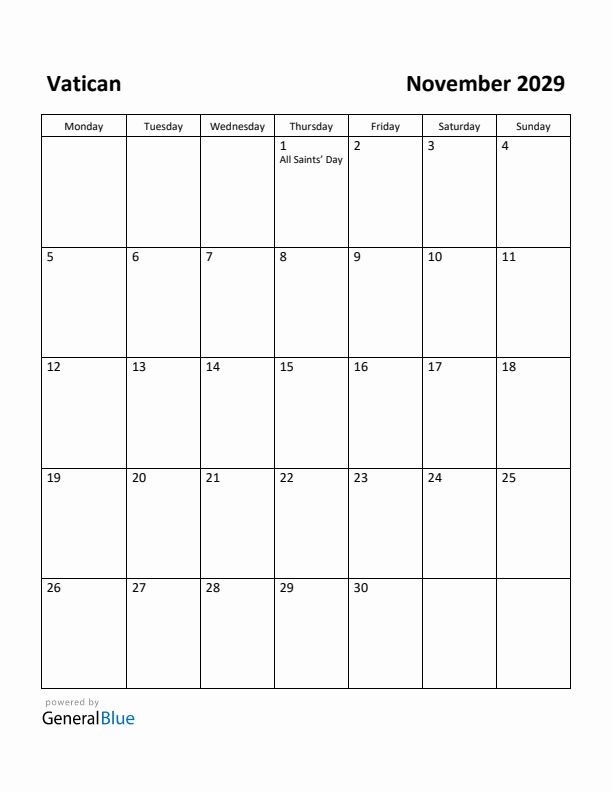 Vatican

November 2029

| Monday | Tuesday | Wednesday | Thursday | Friday | Saturday | Sunday |
|---|---|---|---|---|---|---|
| | | | 1 All Saints' Day | 2 | 3 | 4 |
| 5 | 6 | 7 | 8 | 9 | 10 | 11 |
| 12 | 13 | 14 | 15 | 16 | 17 | 18 |
| 19 | 20 | 21 | 22 | 23 | 24 | 25 |
| 26 | 27 | 28 | 29 | 30 | | |

powered by
GeneralBlue